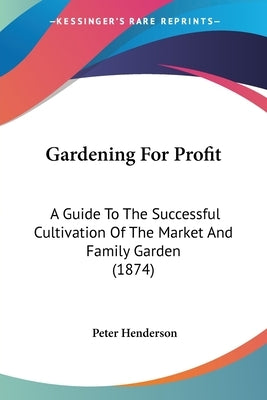 —KESSINGER'S RARE REPRINTS—

Gardening For Profit

A Guide To The Successful Cultivation Of The Market And Family Garden (1874)

Peter Henderson